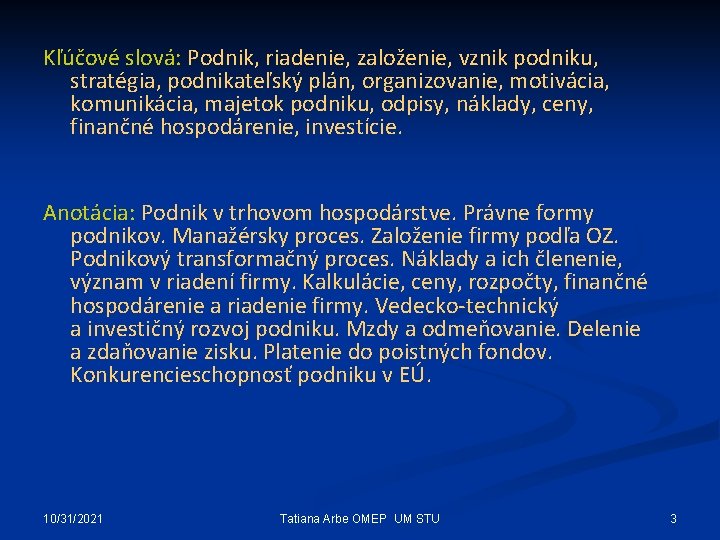 Kľúčové slová: Podnik, riadenie, založenie, vznik podniku, stratégia, podnikateľský plán, organizovanie, motivácia, komunikácia, majetok podniku, odpisy, náklady, ceny, finančné hospodárenie, investície.

Anotácia: Podnik v trhovom hospodárstve. Právne formy podnikov. Manažérsky proces. Založenie firmy podľa OZ. Podnikový transformačný proces. Náklady a ich členenie, význam v riadení firmy. Kalkulácie, ceny, rozpočty, finančné hospodárenie a riadenie firmy. Vedecko-technický a investičný rozvoj podniku. Mzdy a odmeňovanie. Delenie a zdaňovanie zisku. Platenie do poistných fondov. Konkurencieschopnosť podniku v EÚ.

10/31/2021 Tatiana Arbe OMEP UM STU 3